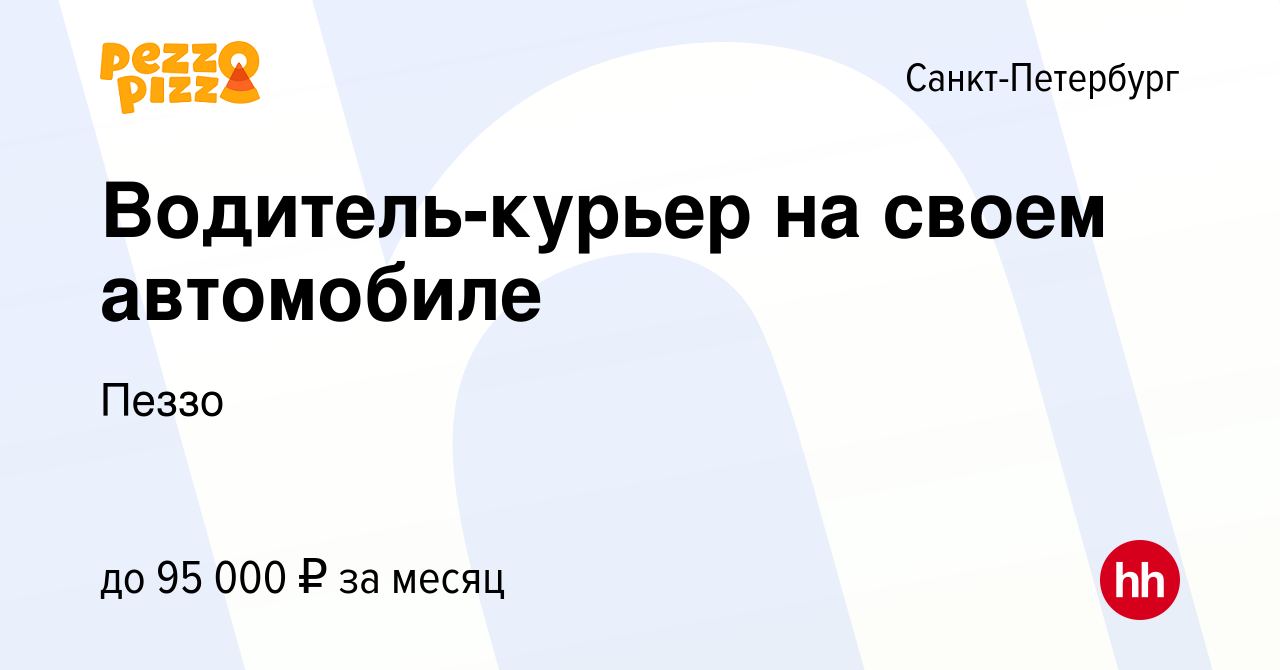 pezzo pizza

Санкт-Петербург

Водитель-курьер на своем автомобиле

Пеззо

до 95 000 ₽ за месяц

hh